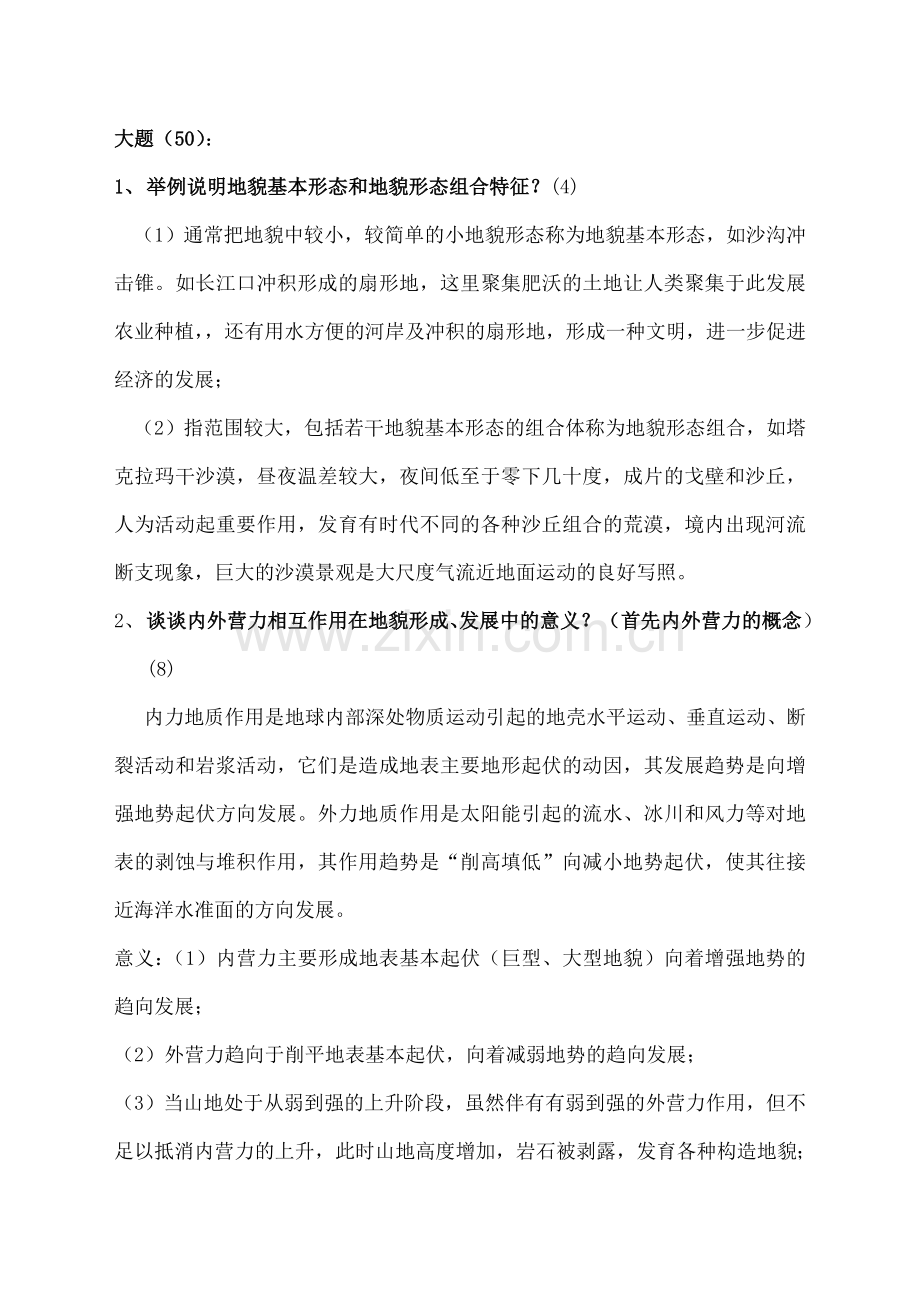 大题（50）：

1、举例说明地貌基本形态和地貌形态组合特征？(4)

（1）通常把地貌中较小，较简单的小地貌形态称为地貌基本形态，如沙沟冲击锥。如长江口冲积形成的扇形地，这里聚集肥沃的土地让人类聚集于此发展农业种植，，还有用水方便的河岸及冲积的扇形地，形成一种文明，进一步促进经济的发展；

（2）指范围较大，包括若干地貌基本形态的组合体称为地貌形态组合，如塔克拉玛干沙漠，昼夜温差较大，夜间低至于零下几十度，成片的戈壁和沙丘，人为活动起重要作用，发育有时代不同的各种沙丘组合的荒漠，境内出现河流断支现象，巨大的沙漠景观是大尺度气流近地面运动的良好写照。

2、谈谈内外营力相互作用在地貌形成、发展中的意义？（首先内外营力的概念）(8)

内力地质作用是地球内部深处物质运动引起的地壳水平运动、垂直运动、断裂活动和岩浆活动，它们是造成地表主要地形起伏的动因，其发展趋势是向增强地势起伏方向发展。外力地质作用是太阳能引起的流水、冰川和风力等对地表的剥蚀与堆积作用，其作用趋势是“削高填低”向减小地势起伏，使其往接近海洋水准面的方向发展。

意义：（1）内营力主要形成地表基本起伏（巨型、大型地貌）向着增强地势的趋向发展；

（2）外营力趋向于削平地表基本起伏，向着减弱地势的趋向发展；

（3）当山地处于从弱到强的上升阶段，虽然伴有有弱到强的外营力作用，但不足以抵消内营力的上升，此时山地高度增加，岩石被剥露，发育各种构造地貌；

www.zixin.com.cn